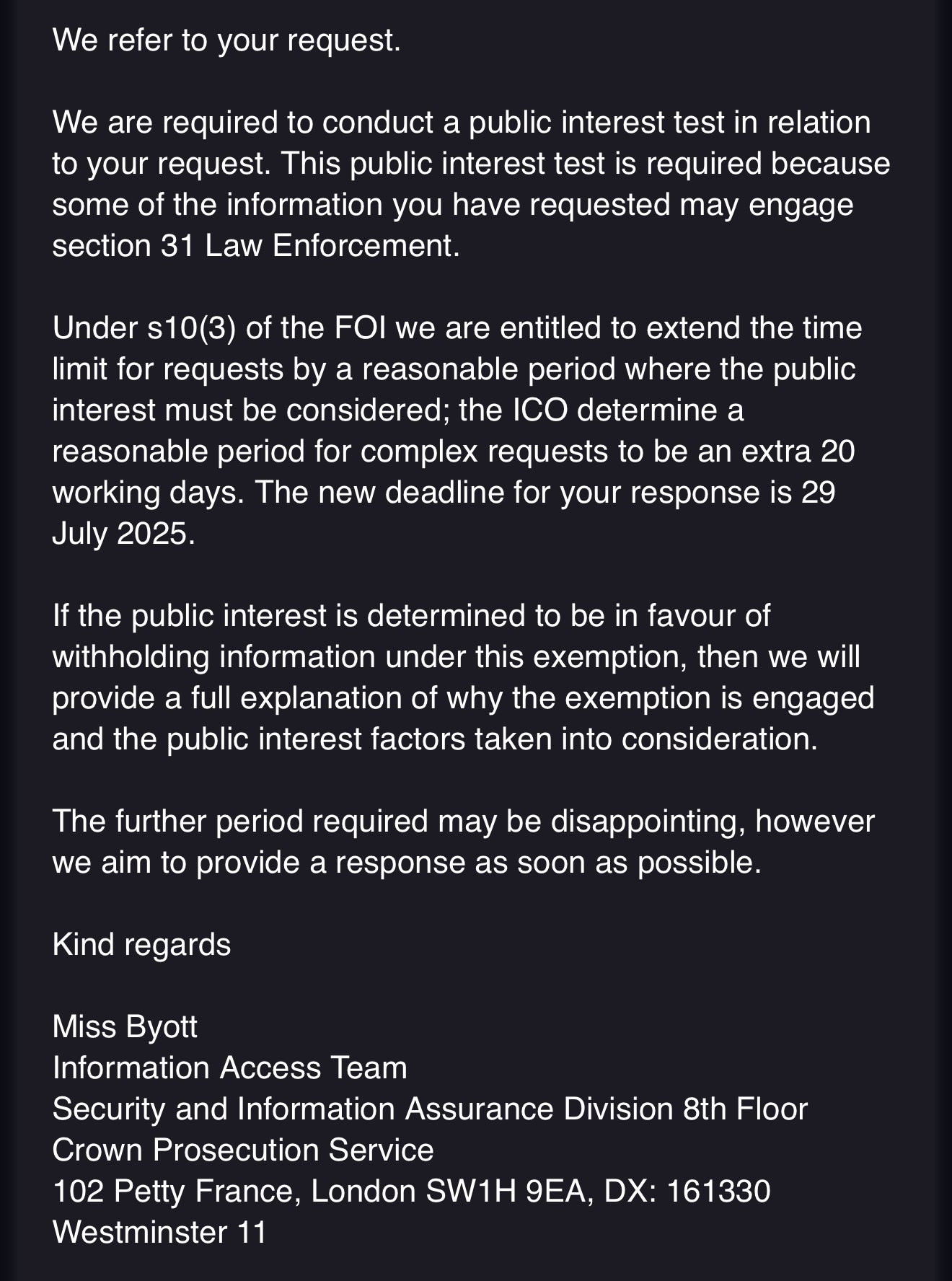 We refer to your request.

We are required to conduct a public interest test in relation to your request. This public interest test is required because some of the information you have requested may engage section 31 Law Enforcement.

Under s10(3) of the FOI we are entitled to extend the time limit for requests by a reasonable period where the public interest must be considered; the ICO determine a reasonable period for complex requests to be an extra 20 working days. The new deadline for your response is 29 July 2025.

If the public interest is determined to be in favour of withholding information under this exemption, then we will provide a full explanation of why the exemption is engaged and the public interest factors taken into consideration.

The further period required may be disappointing, however we aim to provide a response as soon as possible.

Kind regards

Miss Byott
Information Access Team
Security and Information Assurance Division 8th Floor
Crown Prosecution Service
102 Petty France, London SW1H 9EA, DX: 161330
Westminster 11